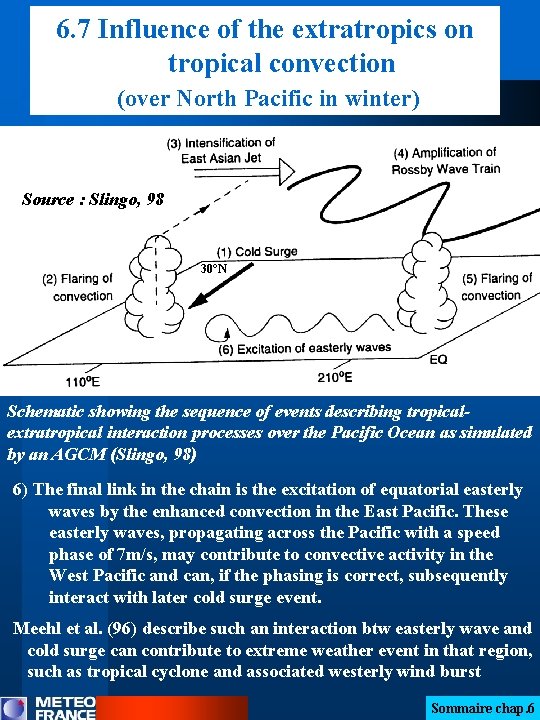 6.7 Influence of the extratropics on tropical convection
(over North Pacific in winter)

(3) Intensification of East Asian Jet

(4) Amplification of Rossby Wave Train

Source : Slingo, 98

(1) Cold Surge

30°N

(2) Flaring of convection

(5) Flaring of convection

(6) Excitation of easterly waves

EQ

110°E

210°E

Schematic showing the sequence of events describing tropical-extratropical interaction processes over the Pacific Ocean as simulated by an AGCM (Slingo, 98)

6) The final link in the chain is the excitation of equatorial easterly waves by the enhanced convection in the East Pacific. These easterly waves, propagating across the Pacific with a speed phase of 7m/s, may contribute to convective activity in the West Pacific and can, if the phasing is correct, subsequently interact with later cold surge event.

Meehl et al. (96) describe such an interaction btw easterly wave and cold surge can contribute to extreme weather event in that region, such as tropical cyclone and associated westerly wind burst

METEO FRANCE

Sommaire chap.6